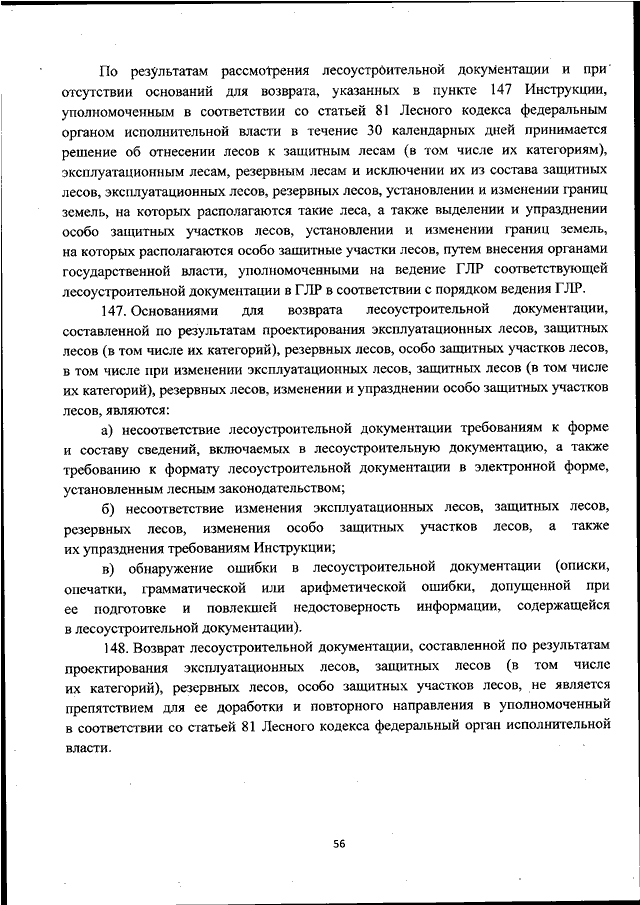 По результатам рассмотрения лесоустроительной документации и при отсутствии оснований для возврата, указанных в пункте 147 Инструкции, уполномоченным в соответствии со статьей 81 Лесного кодекса федеральным органом исполнительной власти в течение 30 календарных дней принимается решение об отнесении лесов к защитным лесам (в том числе их категориям), эксплуатационным лесам, резервным лесам и исключении их из состава защитных лесов, эксплуатационных лесов, резервных лесов, установлении и изменении границ земель, на которых располагаются такие леса, а также выделении и упразднении особо защитных участков лесов, установлении и изменении границ земель, на которых располагаются особо защитные участки лесов, путем внесения органами государственной власти, уполномоченными на ведение ГЛР соответствующей лесоустроительной документации в ГЛР в соответствии с порядком ведения ГЛР.

147. Основаниями для возврата лесоустроительной документации, составленной по результатам проектирования эксплуатационных лесов, защитных лесов (в том числе их категорий), резервных лесов, особо защитных участков лесов, в том числе при изменении эксплуатационных лесов, защитных лесов (в том числе их категорий), резервных лесов, изменении и упразднении особо защитных участков лесов, являются:

а) несоответствие лесоустроительной документации требованиям к форме и составу сведений, включаемых в лесоустроительную документацию, а также требованию к формату лесоустроительной документации в электронной форме, установленным лесным законодательством;

б) несоответствие изменения эксплуатационных лесов, защитных лесов, резервных лесов, изменения особо защитных участков лесов, а также их упразднения требованиям Инструкции;

в) обнаружение ошибки в лесоустроительной документации (описки, опечатки, грамматической или арифметической ошибки, допущенной при ее подготовке и повлекшей недостоверность информации, содержащейся в лесоустроительной документации).

148. Возврат лесоустроительной документации, составленной по результатам проектирования эксплуатационных лесов, защитных лесов (в том числе их категорий), резервных лесов, особо защитных участков лесов, не является препятствием для ее доработки и повторного направления в уполномоченный в соответствии со статьей 81 Лесного кодекса федеральный орган исполнительной власти.

56